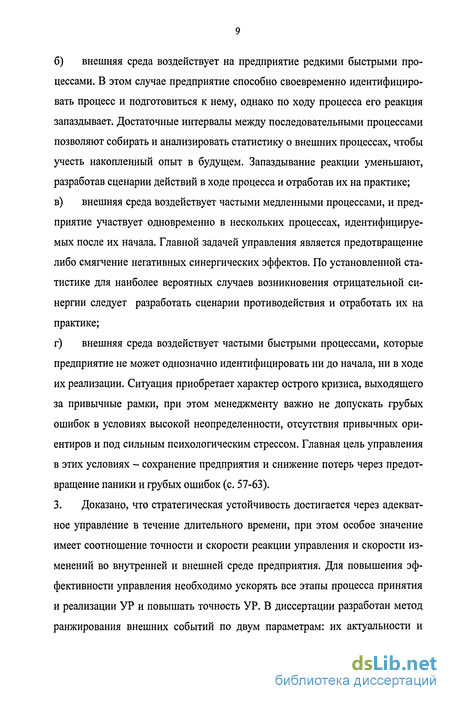 9

б) внешняя среда воздействует на предприятие редкими быстрыми процессами. В этом случае предприятие способно своевременно идентифицировать процесс и подготовиться к нему, однако по ходу процесса его реакция запаздывает. Достаточные интервалы между последовательными процессами позволяют собирать и анализировать статистику о внешних процессах, чтобы учесть накопленный опыт в будущем. Запаздывание реакции уменьшают, разработав сценарии действий в ходе процесса и отработав их на практике;

в) внешняя среда воздействует частыми медленными процессами, и предприятие участвует одновременно в нескольких процессах, идентифицируемых после их начала. Главной задачей управления является предотвращение либо смягчение негативных синергических эффектов. По установленной статистике для наиболее вероятных случаев возникновения отрицательной синергии следует разработать сценарии противодействия и отработать их на практике;

г) внешняя среда воздействует частыми быстрыми процессами, которые предприятие не может однозначно идентифицировать ни до начала, ни в ходе их реализации. Ситуация приобретает характер острого кризиса, выходящего за привычные рамки, при этом менеджменту важно не допускать грубых ошибок в условиях высокой неопределенности, отсутствия привычных ориентиров и под сильным психологическим стрессом. Главная цель управления в этих условиях – сохранение предприятия и снижение потерь через предотвращение паники и грубых ошибок (с. 57-63).

3. Доказано, что стратегическая устойчивость достигается через адекватное управление в течение длительного времени, при этом особое значение имеет соотношение точности и скорости реакции управления и скорости изменений во внутренней и внешней среде предприятия. Для повышения эффективности управления необходимо ускорять все этапы процесса принятия и реализации УР и повышать точность УР. В диссертации разработан метод ранжирования внешних событий по двум параметрам: их актуальности и

dsLib.net
библиотека диссертаций